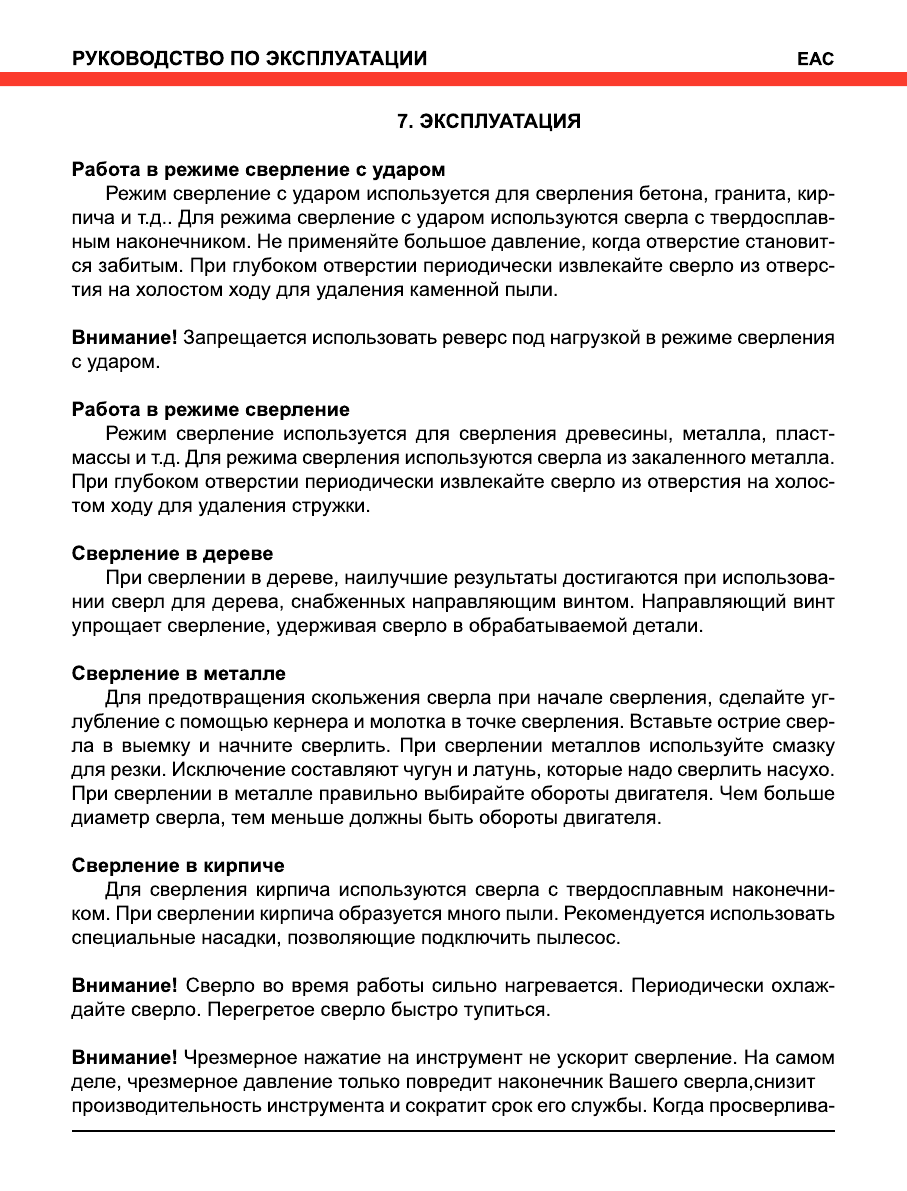 РУКОВОДСТВО ПО ЭКСПЛУАТАЦИИ

EAC

7. ЭКСПЛУАТАЦИЯ

Работа в режиме сверление с ударом
Режим сверление с ударом используется для сверления бетона, гранита, кирпича и т.д.. Для режима сверление с ударом используются сверла с твердосплавным наконечником. Не применяйте большое давление, когда отверстие становится забитым. При глубоком отверстии периодически извлекайте сверло из отверстия на холостом ходу для удаления каменной пыли.

Внимание! Запрещается использовать реверс под нагрузкой в режиме сверления с ударом.

Работа в режиме сверление
Режим сверление используется для сверления древесины, металла, пластмассы и т.д. Для режима сверления используются сверла из закаленного металла. При глубоком отверстии периодически извлекайте сверло из отверстия на холостом ходу для удаления стружки.

Сверление в дереве
При сверлении в дереве, наилучшие результаты достигаются при использовании сверл для дерева, снабженных направляющим винтом. Направляющий винт упрощает сверление, удерживая сверло в обрабатываемой детали.

Сверление в металле
Для предотвращения скольжения сверла при начале сверления, сделайте углубление с помощью кернера и молотка в точке сверления. Вставьте острие сверла в выемку и начните сверлить. При сверлении металлов используйте смазку для резки. Исключение составляют чугун и латунь, которые надо сверлить насухо. При сверлении в металле правильно выбирайте обороты двигателя. Чем больше диаметр сверла, тем меньше должны быть обороты двигателя.

Сверление в кирпиче
Для сверления кирпича используются сверла с твердосплавным наконечником. При сверлении кирпича образуется много пыли. Рекомендуется использовать специальные насадки, позволяющие подключить пылесос.

Внимание! Сверло во время работы сильно нагревается. Периодически охлаждайте сверло. Перегретое сверло быстро тупиться.

Внимание! Чрезмерное нажатие на инструмент не ускорит сверление. На самом деле, чрезмерное давление только повредит наконечник Вашего сверла,снизит производительность инструмента и сократит срок его службы. Когда просверлива-